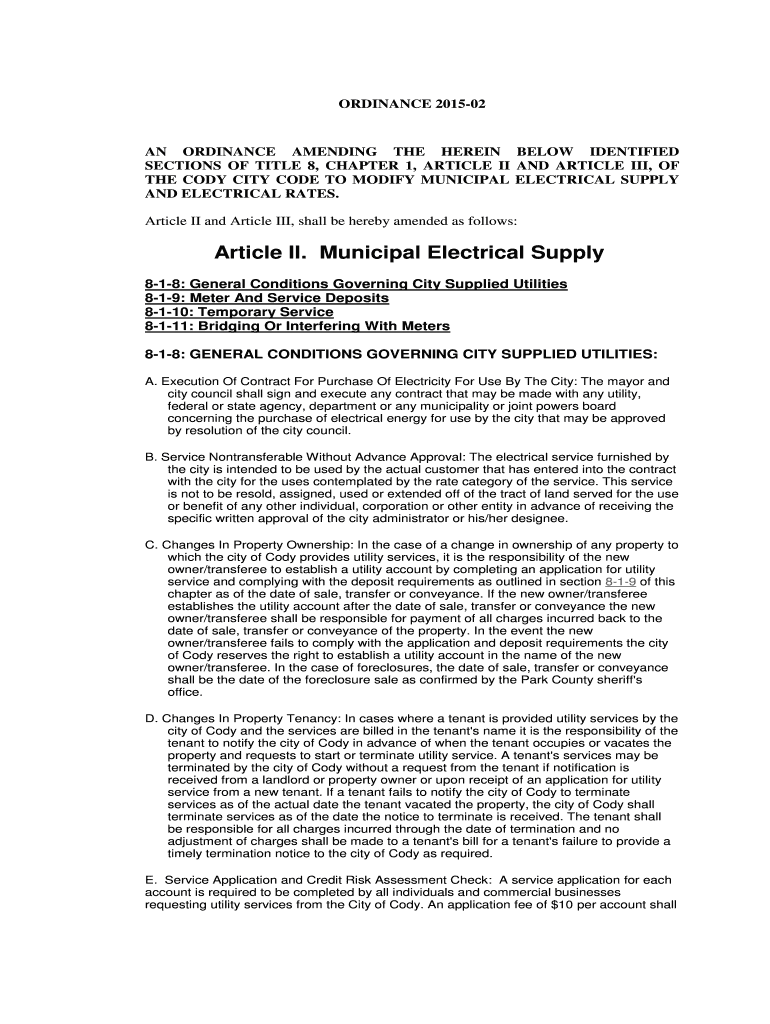 ORDINANCE 2015-02

AN ORDINANCE AMENDING THE HEREIN BELOW IDENTIFIED SECTIONS OF TITLE 8, CHAPTER 1, ARTICLE II AND ARTICLE III, OF THE CODY CITY CODE TO MODIFY MUNICIPAL ELECTRICAL SUPPLY AND ELECTRICAL RATES.

Article II and Article III, shall be hereby amended as follows:

Article II. Municipal Electrical Supply

8-1-8: General Conditions Governing City Supplied Utilities
8-1-9: Meter And Service Deposits
8-1-10: Temporary Service
8-1-11: Bridging Or Interfering With Meters

8-1-8: GENERAL CONDITIONS GOVERNING CITY SUPPLIED UTILITIES:

A. Execution Of Contract For Purchase Of Electricity For Use By The City: The mayor and city council shall sign and execute any contract that may be made with any utility, federal or state agency, department or any municipality or joint powers board concerning the purchase of electrical energy for use by the city that may be approved by resolution of the city council.

B. Service Nontransferable Without Advance Approval: The electrical service furnished by the city is intended to be used by the actual customer that has entered into the contract with the city for the uses contemplated by the rate category of the service. This service is not to be resold, assigned, used or extended off of the tract of land served for the use or benefit of any other individual, corporation or other entity in advance of receiving the specific written approval of the city administrator or his/her designee.

C. Changes In Property Ownership: In the case of a change in ownership of any property to which the city of Cody provides utility services, it is the responsibility of the new owner/transferee to establish a utility account by completing an application for utility service and complying with the deposit requirements as outlined in section 8-1-9 of this chapter as of the date of sale, transfer or conveyance. If the new owner/transferee establishes the utility account after the date of sale, transfer or conveyance the new owner/transferee shall be responsible for payment of all charges incurred back to the date of sale, transfer or conveyance of the property. In the event the new owner/transferee fails to comply with the application and deposit requirements the city of Cody reserves the right to establish a utility account in the name of the new owner/transferee. In the case of foreclosures, the date of sale, transfer or conveyance shall be the date of the foreclosure sale as confirmed by the Park County sheriff's office.

D. Changes In Property Tenancy: In cases where a tenant is provided utility services by the city of Cody and the services are billed in the tenant's name it is the responsibility of the tenant to notify the city of Cody in advance of when the tenant occupies or vacates the property and requests to start or terminate utility service. A tenant's services may be terminated by the city of Cody without a request from the tenant if notification is received from a landlord or property owner or upon receipt of an application for utility service from a new tenant. If a tenant fails to notify the city of Cody to terminate services as of the actual date the tenant vacated the property, the city of Cody shall terminate services as of the date the notice to terminate is received. The tenant shall be responsible for all charges incurred through the date of termination and no adjustment of charges shall be made to a tenant's bill for a tenant's failure to provide a timely termination notice to the city of Cody as required.

E. Service Application and Credit Risk Assessment Check: A service application for each account is required to be completed by all individuals and commercial businesses requesting utility services from the City of Cody. An application fee of $10 per account shall